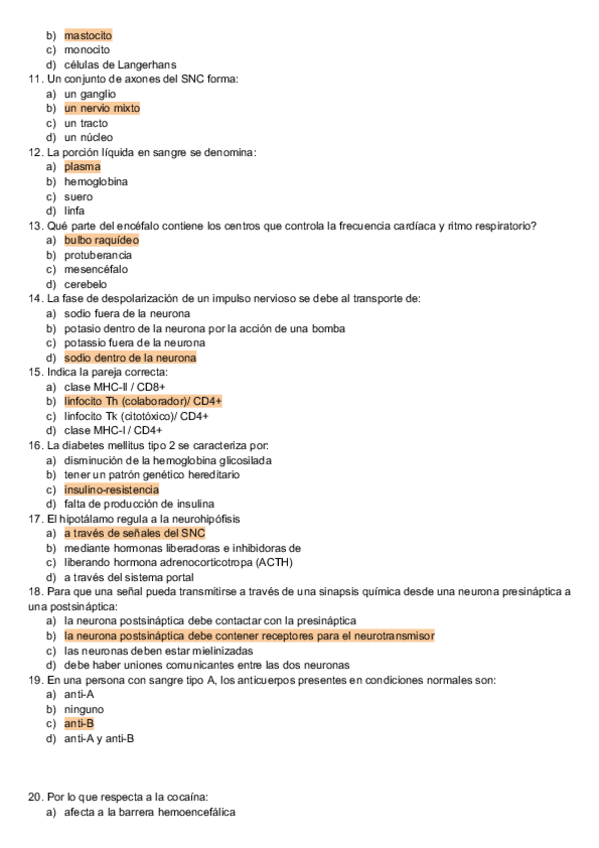 b) mastocito
c) monocito
d) células de Langerhans
11. Un conjunto de axones del SNC forma:
a) un ganglio
b) un nervio mixto
c) un tracto
d) un núcleo
12. La porción líquida en sangre se denomina:
a) plasma
b) hemoglobina
c) suero
d) linfa
13. Qué parte del encéfalo contiene los centros que controla la frecuencia cardíaca y ritmo respiratorio?
a) bulbo raquídeo
b) protuberancia
c) mesencéfalo
d) cerebelo
14. La fase de despolarización de un impulso nervioso se debe al transporte de:
a) sodio fuera de la neurona
b) potasio dentro de la neurona por la acción de una bomba
c) potassio fuera de la neurona
d) sodio dentro de la neurona
15. Indica la pareja correcta:
a) clase MHC-II / CD8+
b) linfocito Th (colaborador)/ CD4+
c) linfocito Tk (citotóxico)/ CD4+
d) clase MHC-I / CD4+
16. La diabetes mellitus tipo 2 se caracteriza por:
a) disminución de la hemoglobina glicosilada
b) tener un patrón genético hereditario
c) insulino-resistencia
d) falta de producción de insulina
17. El hipotálamo regula a la neurohipófisis
a) a través de señales del SNC
b) mediante hormonas liberadoras e inhibidoras de
c) liberando hormona adrenocorticotropa (ACTH)
d) a través del sistema portal
18. Para que una señal pueda transmitirse a través de una sinapsis química desde una neurona presináptica a una postsináptica:
a) la neurona postsináptica debe contactar con la presináptica
b) la neurona postsináptica debe contener receptores para el neurotransmisor
c) las neuronas deben estar mielinizadas
d) debe haber uniones comunicantes entre las dos neuronas
19. En una persona con sangre tipo A, los anticuerpos presentes en condiciones normales son:
a) anti-A
b) ninguno
c) anti-B
d) anti-A y anti-B

20. Por lo que respecta a la cocaína:
a) afecta a la barrera hemoencefálica